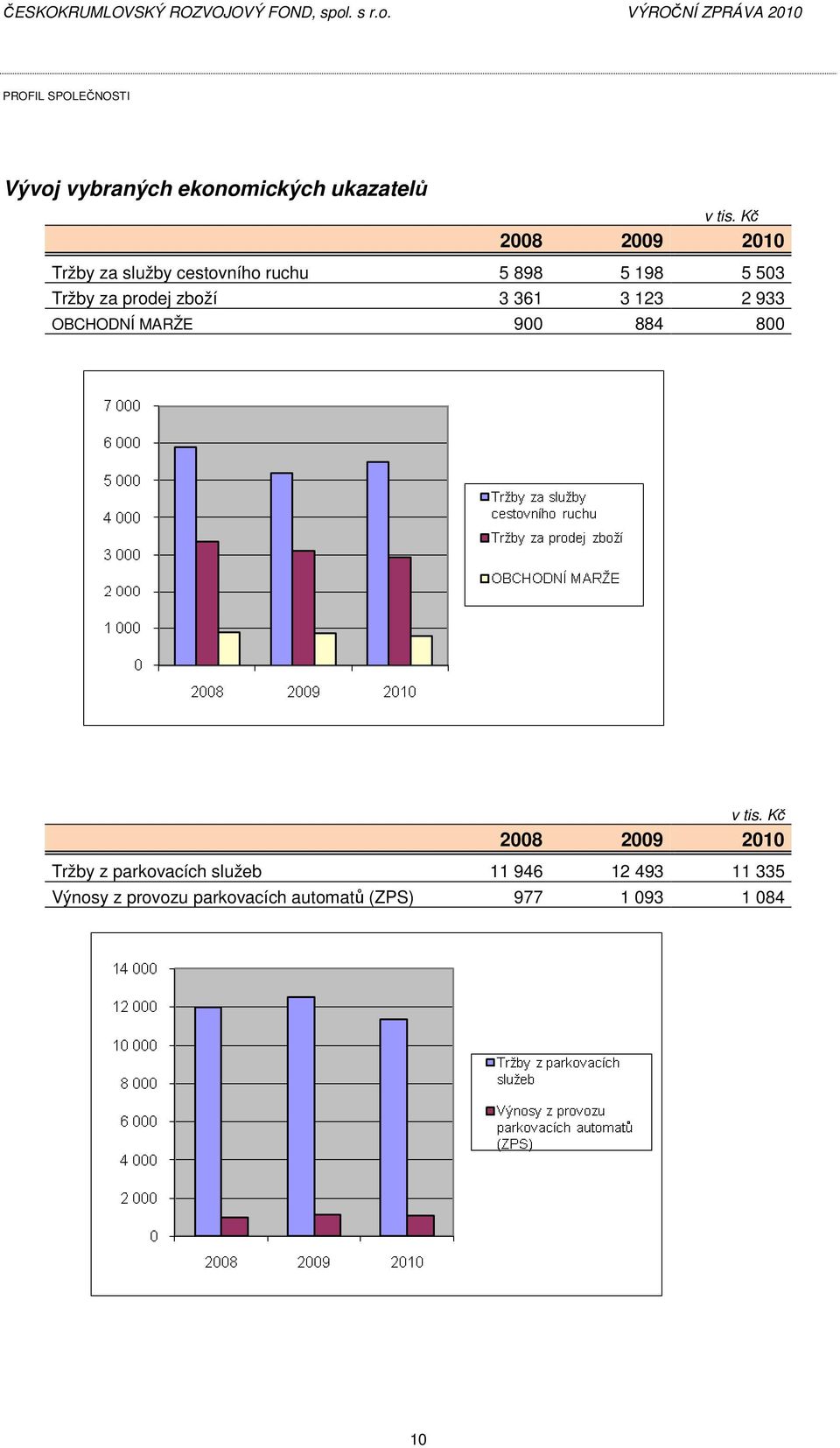 ČESKOKRUMLOVSKÝ ROZVOJOVÝ FOND, spol. s r.o. VÝROČNÍ ZPRÁVA 2010

PROFIL SPOLEČNOSTI

Vývoj vybraných ekonomických ukazatelů

v tis. Kč

| | 2008 | 2009 | 2010 |
|---|---|---|---|
| Tržby za služby cestovního ruchu | 5 898 | 5 198 | 5 503 |
| Tržby za prodej zboží | 3 361 | 3 123 | 2 933 |
| OBCHODNÍ MARŽE | 900 | 884 | 800 |

7 000
6 000
5 000
4 000
3 000
2 000
1 000
0
2008 2009 2010
Tržby za služby cestovního ruchu
Tržby za prodej zboží
OBCHODNÍ MARŽE

v tis. Kč

| | 2008 | 2009 | 2010 |
|---|---|---|---|
| Tržby z parkovacích služeb | 11 946 | 12 493 | 11 335 |
| Výnosy z provozu parkovacích automatů (ZPS) | 977 | 1 093 | 1 084 |

14 000
12 000
10 000
8 000
6 000
4 000
2 000
0
2008 2009 2010
Tržby z parkovacích služeb
Výnosy z provozu parkovacích automatů (ZPS)

10